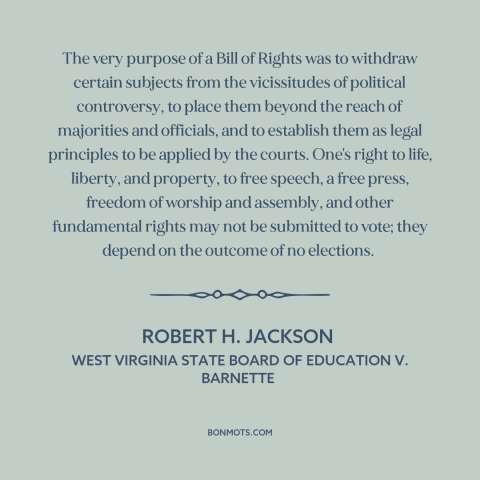 The very purpose of a Bill of Rights was to withdraw certain subjects from the vicissitudes of political controversy, to place them beyond the reach of majorities and officials, and to establish them as legal principles to be applied by the courts. One's right to life, liberty, and property, to free speech, a free press, freedom of worship and assembly, and other fundamental rights may not be submitted to vote; they depend on the outcome of no elections.

ROBERT H. JACKSON

WEST VIRGINIA STATE BOARD OF EDUCATION V. BARNETTE

BONMOTS.COM